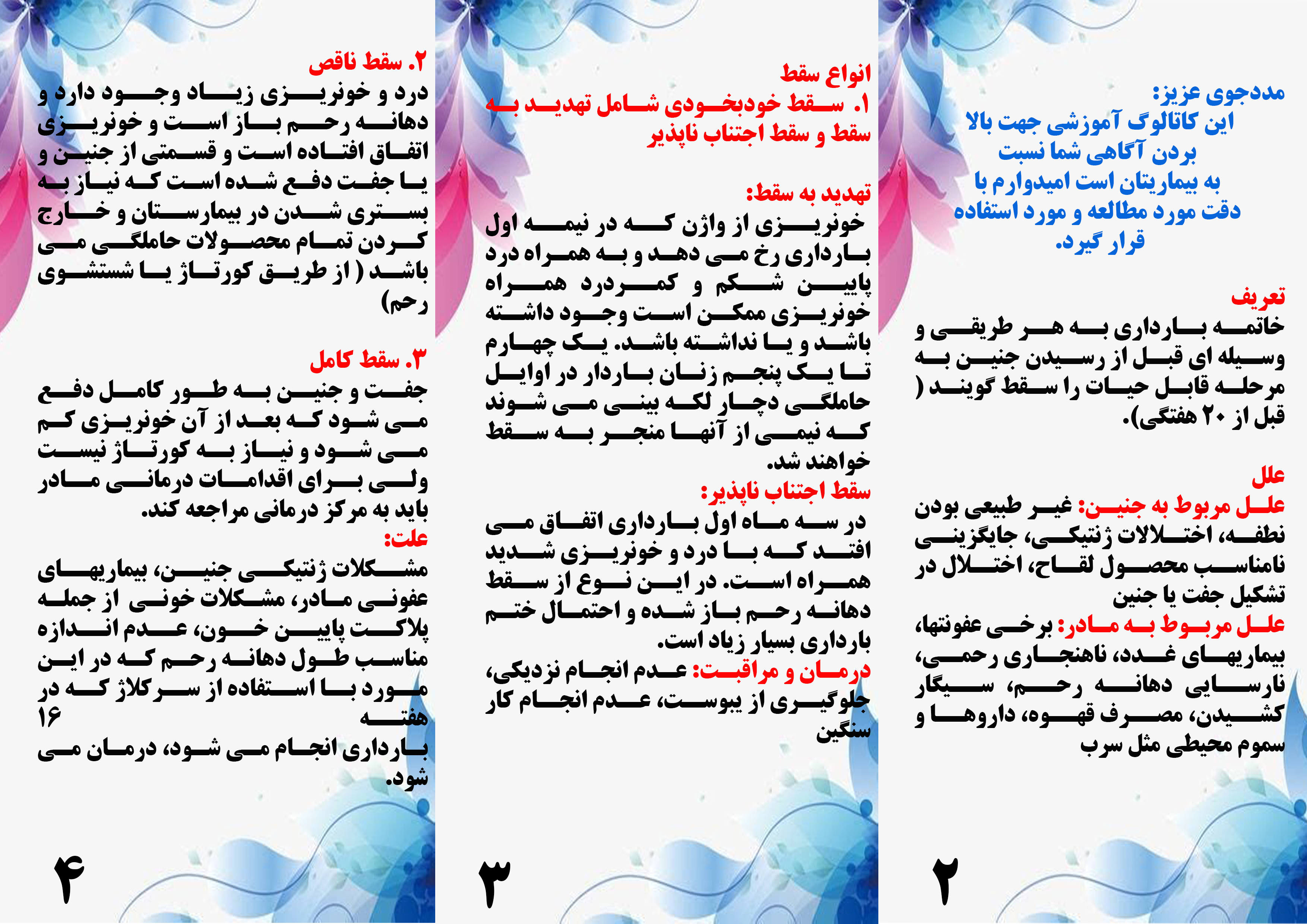 مددجوی عزیز:
این کاتالوگ آموزشی جهت بالا بردن آگاهی شما نسبت به بیماریتان است امیدوارم با دقت مورد مطالعه و مورد استفاده قرار گیرد.

تعریف
خاتمه بارداری به هر طریقی و وسیله ای قبل از رسیدن جنین به مرحله قابل حیات را سقط گویند ( قبل از ۲۰ هفتگی).

علل
علل مربوط به جنین: غیر طبیعی بودن نطفه، اختلالات ژنتیکی، جایگزینی نامناسب محصول لقاح، اختلال در تشکیل جفت یا جنین
علل مربوط به مادر: برخی عفونتها، بیماریهای غدد، ناهنجاری رحمی، نارسایی دهانه رحم، سیگار کشیدن، مصرف قهوه، داروها و سموم محیطی مثل سرب

۲

انواع سقط
۱. سقط خودبخودی شامل تهدید به سقط و سقط اجتناب ناپذیر

تهدید به سقط:
خونریزی از واژن که در نیمه اول بارداری رخ می دهد و به همراه درد پایین شکم و کمردرد همراه خونریزی ممکن است وجود داشته باشد و یا نداشته باشد. یک چهارم تا یک پنجم زنان باردار در اوایل حاملگی دچار لکه بینی می شوند که نیمی از آنها منجر به سقط خواهند شد.
سقط اجتناب ناپذیر:
در سه ماه اول بارداری اتفاق می افتد که با درد و خونریزی شدید همراه است. در این نوع از سقط دهانه رحم باز شده و احتمال ختم بارداری بسیار زیاد است.
درمان و مراقبت: عدم انجام نزدیکی، جلوگیری از یبوست، عدم انجام کار سنگین

۳

۲. سقط ناقص
درد و خونریزی زیاد وجود دارد و دهانه رحم باز است و خونریزی اتفاق افتاده است و قسمتی از جنین و یا جفت دفع شده است که نیاز به بستری شدن در بیمارستان و خارج کردن تمام محصولات حاملگی می باشد ( از طریق کورتاژ یا شستشوی رحم)

۳. سقط کامل
جفت و جنین به طور کامل دفع می شود که بعد از آن خونریزی کم می شود و نیاز به کورتاژ نیست ولی برای اقدامات درمانی مادر باید به مرکز درمانی مراجعه کند.
علت:
مشکلات ژنتیکی جنین، بیماریهای عفونی مادر، مشکلات خونی از جمله پلاکت پایین خون، عدم اندازه مناسب طول دهانه رحم که در این مورد با استفاده از سرکلاژ که در هفته ۱۶ بارداری انجام می شود، درمان می شود.

۴